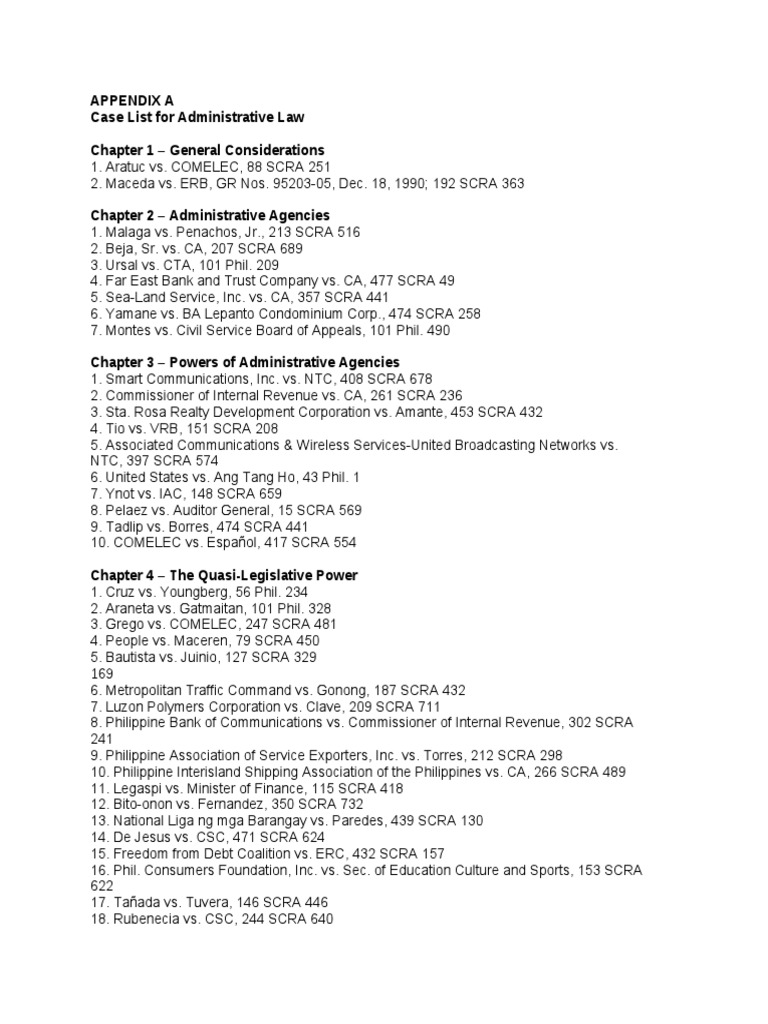 APPENDIX A
Case List for Administrative Law

Chapter 1 – General Considerations
1. Aratuc vs. COMELEC, 88 SCRA 251
2. Maceda vs. ERB, GR Nos. 95203-05, Dec. 18, 1990; 192 SCRA 363

Chapter 2 – Administrative Agencies
1. Malaga vs. Penachos, Jr., 213 SCRA 516
2. Beja, Sr. vs. CA, 207 SCRA 689
3. Ursal vs. CTA, 101 Phil. 209
4. Far East Bank and Trust Company vs. CA, 477 SCRA 49
5. Sea-Land Service, Inc. vs. CA, 357 SCRA 441
6. Yamane vs. BA Lepanto Condominium Corp., 474 SCRA 258
7. Montes vs. Civil Service Board of Appeals, 101 Phil. 490

Chapter 3 – Powers of Administrative Agencies
1. Smart Communications, Inc. vs. NTC, 408 SCRA 678
2. Commissioner of Internal Revenue vs. CA, 261 SCRA 236
3. Sta. Rosa Realty Development Corporation vs. Amante, 453 SCRA 432
4. Tio vs. VRB, 151 SCRA 208
5. Associated Communications & Wireless Services-United Broadcasting Networks vs. NTC, 397 SCRA 574
6. United States vs. Ang Tang Ho, 43 Phil. 1
7. Ynot vs. IAC, 148 SCRA 659
8. Pelaez vs. Auditor General, 15 SCRA 569
9. Tadlip vs. Borres, 474 SCRA 441
10. COMELEC vs. Español, 417 SCRA 554

Chapter 4 – The Quasi-Legislative Power
1. Cruz vs. Youngberg, 56 Phil. 234
2. Araneta vs. Gatmaitan, 101 Phil. 328
3. Grego vs. COMELEC, 247 SCRA 481
4. People vs. Maceren, 79 SCRA 450
5. Bautista vs. Juinio, 127 SCRA 329
169
6. Metropolitan Traffic Command vs. Gonong, 187 SCRA 432
7. Luzon Polymers Corporation vs. Clave, 209 SCRA 711
8. Philippine Bank of Communications vs. Commissioner of Internal Revenue, 302 SCRA 241
9. Philippine Association of Service Exporters, Inc. vs. Torres, 212 SCRA 298
10. Philippine Interisland Shipping Association of the Philippines vs. CA, 266 SCRA 489
11. Legaspi vs. Minister of Finance, 115 SCRA 418
12. Bito-onon vs. Fernandez, 350 SCRA 732
13. National Liga ng mga Barangay vs. Paredes, 439 SCRA 130
14. De Jesus vs. CSC, 471 SCRA 624
15. Freedom from Debt Coalition vs. ERC, 432 SCRA 157
16. Phil. Consumers Foundation, Inc. vs. Sec. of Education Culture and Sports, 153 SCRA 622
17. Tañada vs. Tuvera, 146 SCRA 446
18. Rubenecia vs. CSC, 244 SCRA 640